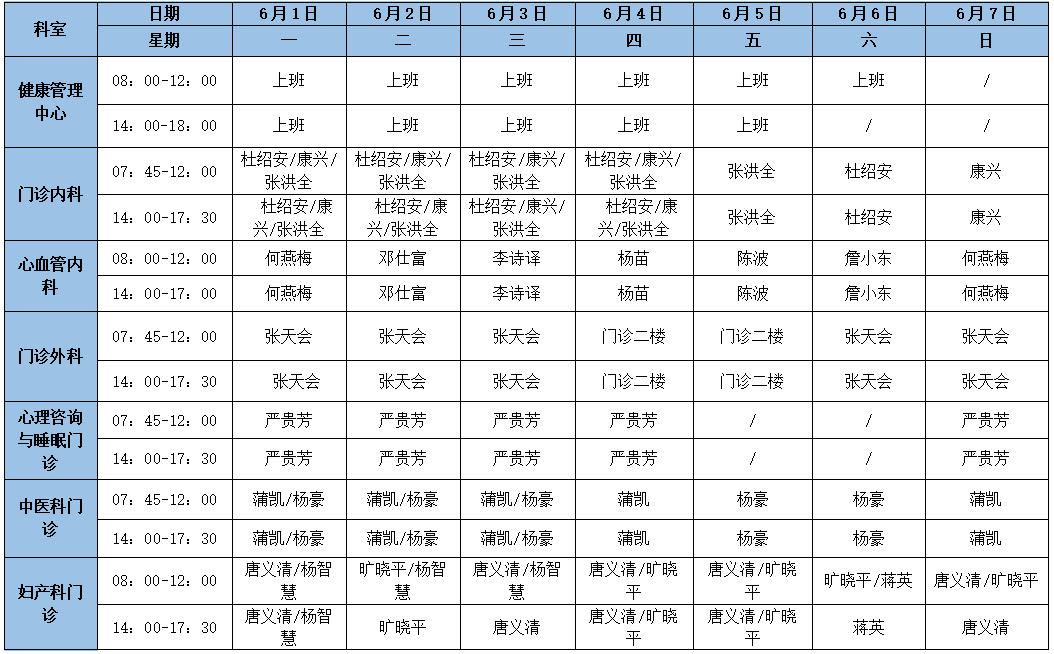 | 科室 | 日期 | 6月1日 | 6月2日 | 6月3日 | 6月4日 | 6月5日 | 6月6日 | 6月7日 |
|---|---|---|---|---|---|---|---|---|
| | 星期 | 一 | 二 | 三 | 四 | 五 | 六 | 日 |
| 健康管理中心 | 08：00-12：00 | 上班 | 上班 | 上班 | 上班 | 上班 | 上班 | / |
| | 14：00-18：00 | 上班 | 上班 | 上班 | 上班 | 上班 | / | / |
| 门诊内科 | 07：45-12：00 | 杜绍安/康兴/张洪全 | 杜绍安/康兴/张洪全 | 杜绍安/康兴/张洪全 | 杜绍安/康兴/张洪全 | 张洪全 | 杜绍安 | 康兴 |
| | 14：00-17：30 | 杜绍安/康兴/张洪全 | 杜绍安/康兴/张洪全 | 杜绍安/康兴/张洪全 | 杜绍安/康兴/张洪全 | 张洪全 | 杜绍安 | 康兴 |
| 心血管内科 | 08：00-12：00 | 何燕梅 | 邓仕富 | 李诗译 | 杨苗 | 陈波 | 詹小东 | 何燕梅 |
| | 14：00-17：00 | 何燕梅 | 邓仕富 | 李诗译 | 杨苗 | 陈波 | 詹小东 | 何燕梅 |
| 门诊外科 | 07：45-12：00 | 张天会 | 张天会 | 张天会 | 门诊二楼 | 门诊二楼 | 张天会 | 张天会 |
| | 14：00-17：30 | 张天会 | 张天会 | 张天会 | 门诊二楼 | 门诊二楼 | 张天会 | 张天会 |
| 心理咨询与睡眠门诊 | 07：45-12：00 | 严贵芳 | 严贵芳 | 严贵芳 | 严贵芳 | / | / | 严贵芳 |
| | 14：00-17：30 | 严贵芳 | 严贵芳 | 严贵芳 | 严贵芳 | / | / | 严贵芳 |
| 中医科门诊 | 07：45-12：00 | 蒲凯/杨豪 | 蒲凯/杨豪 | 蒲凯/杨豪 | 蒲凯 | 杨豪 | 杨豪 | 蒲凯 |
| | 14：00-17：30 | 蒲凯/杨豪 | 蒲凯/杨豪 | 蒲凯/杨豪 | 蒲凯 | 杨豪 | 杨豪 | 蒲凯 |
| 妇产科门诊 | 08：00-12：00 | 唐义清/杨智慧 | 旷晓平/杨智慧 | 唐义清/杨智慧 | 唐义清/旷晓平 | 唐义清/旷晓平 | 旷晓平/蒋英 | 唐义清/旷晓平 |
| | 14：00-17：30 | 唐义清/杨智慧 | 旷晓平 | 唐义清 | 唐义清/旷晓平 | 唐义清/旷晓平 | 蒋英 | 唐义清 |